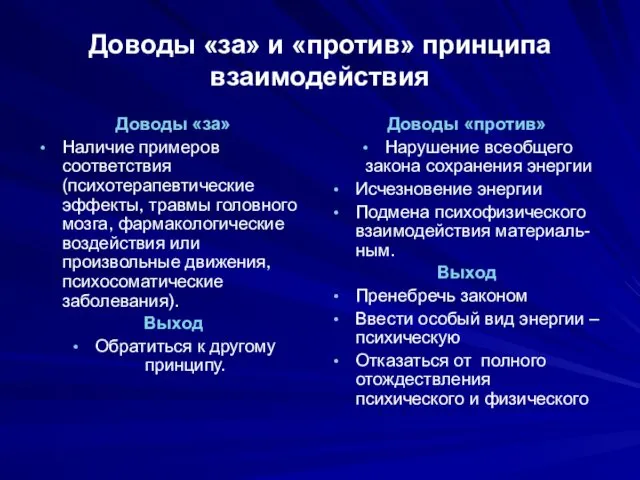 Доводы «за» и «против» принципа взаимодействия

Доводы «за»

• Наличие примеров соответствия (психотерапевтические эффекты, травмы головного мозга, фармакологические воздействия или произвольные движения, психосоматические заболевания).

Выход

• Обратиться к другому принципу.

Доводы «против»

• Нарушение всеобщего закона сохранения энергии
• Исчезновение энергии
• Подмена психофизического взаимодействия материальным.

Выход

• Пренебречь законом
• Ввести особый вид энергии – психическую
• Отказаться от полного отождествления психического и физического